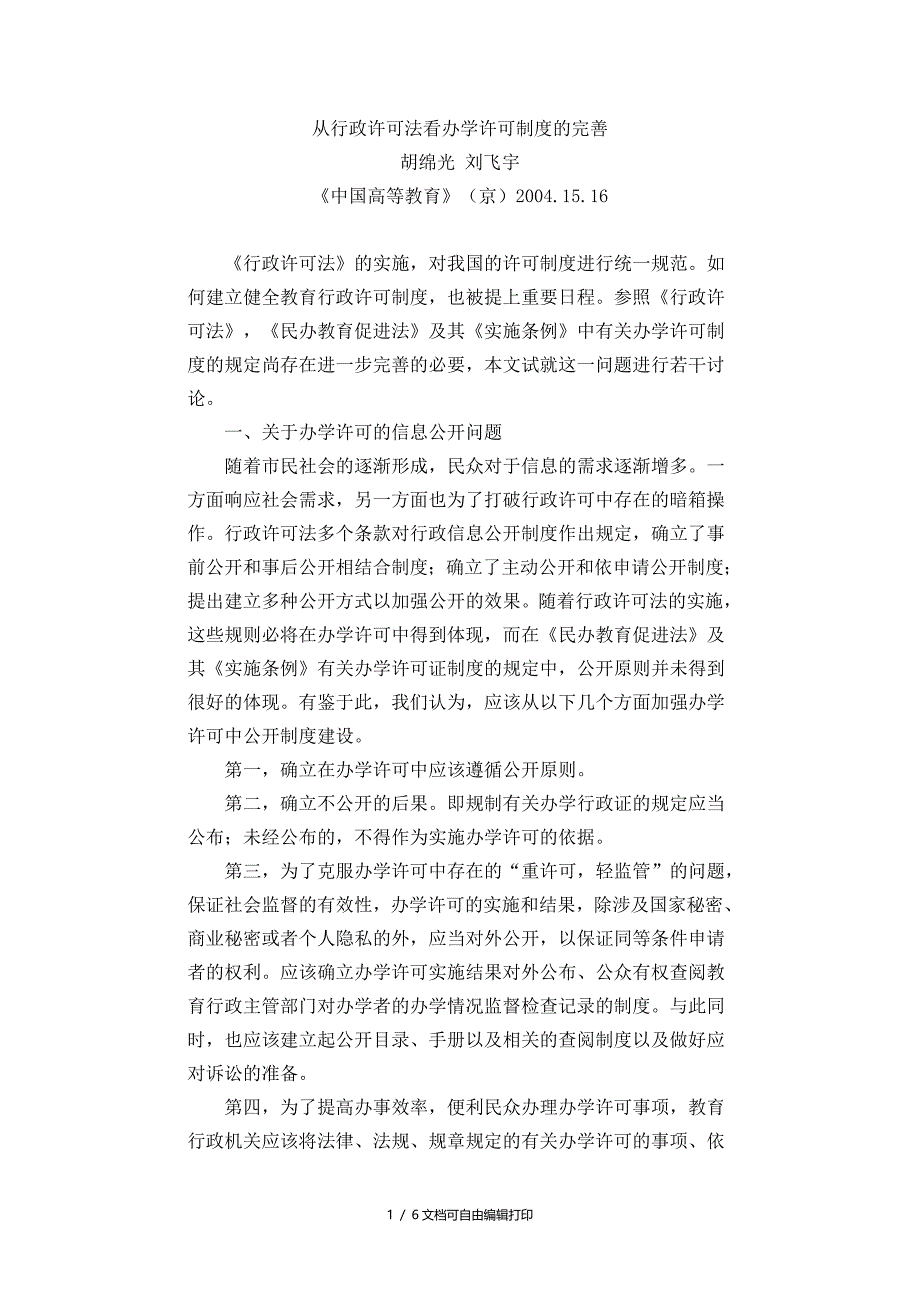 从行政许可法看办学许可制度的完善

胡绵光 刘飞宇

《中国高等教育》（京）2004.15.16

《行政许可法》的实施，对我国的许可制度进行统一规范。如何建立健全教育行政许可制度，也被提上重要日程。参照《行政许可法》，《民办教育促进法》及其《实施条例》中有关办学许可制度的规定尚存在进一步完善的必要，本文试就这一问题进行若干讨论。

一、关于办学许可的信息公开问题

随着市民社会的逐渐形成，民众对于信息的需求逐渐增多。一方面响应社会需求，另一方面也为了打破行政许可中存在的暗箱操作。行政许可法多个条款对行政信息公开制度作出规定，确立了事前公开和事后公开相结合制度；确立了主动公开和依申请公开制度；提出建立多种公开方式以加强公开的效果。随着行政许可法的实施，这些规则必将在办学许可中得到体现，而在《民办教育促进法》及其《实施条例》有关办学许可证制度的规定中，公开原则并未得到很好的体现。有鉴于此，我们认为，应该从以下几个方面加强办学许可中公开制度建设。

第一，确立在办学许可中应该遵循公开原则。

第二，确立不公开的后果。即规制有关办学行政证的规定应当公布；未经公布的，不得作为实施办学许可的依据。

第三，为了克服办学许可中存在的“重许可，轻监管”的问题，保证社会监督的有效性，办学许可的实施和结果，除涉及国家秘密、商业秘密或者个人隐私的外，应当对外公开，以保证同等条件申请者的权利。应该确立办学许可实施结果对外公布、公众有权查阅教育行政主管部门对办学者的办学情况监督检查记录的制度。与此同时，也应该建立起公开目录、手册以及相关的查阅制度以及做好应对诉讼的准备。

第四，为了提高办事效率，便利民众办理办学许可事项，教育行政机关应该将法律、法规、规章规定的有关办学许可的事项、依

1 / 6文档可自由编辑打印